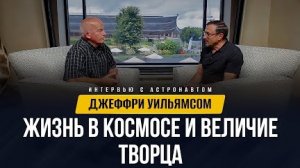 ИНТЕРВЬЮ С АСТРОНАВТОМ
ДЖЕФФРИ УИЛЬЯМСОМ
ЖИЗНЬ В КОСМОСЕ И ВЕЛИЧИЕ ТВОРЦА